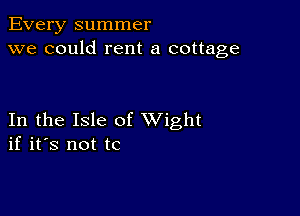 Every summer
we could rent a cottage

In the Isle of Wight
if it´s not tc